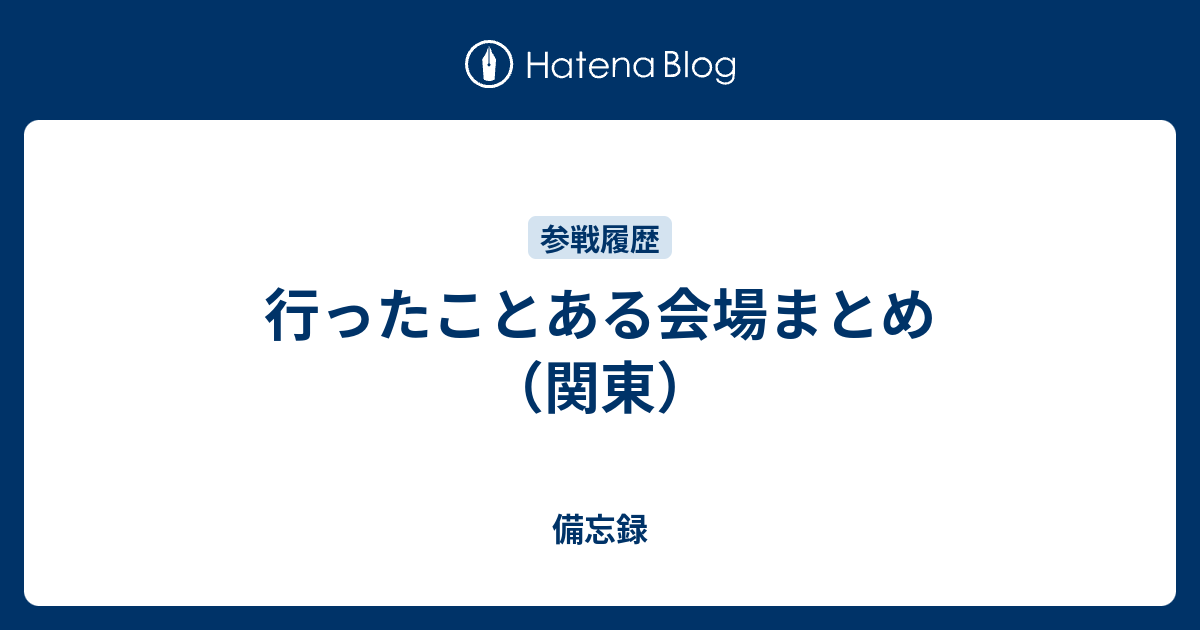 Hatena Blog

参戦履歴

行ったことある会場まとめ（関東）

備忘録